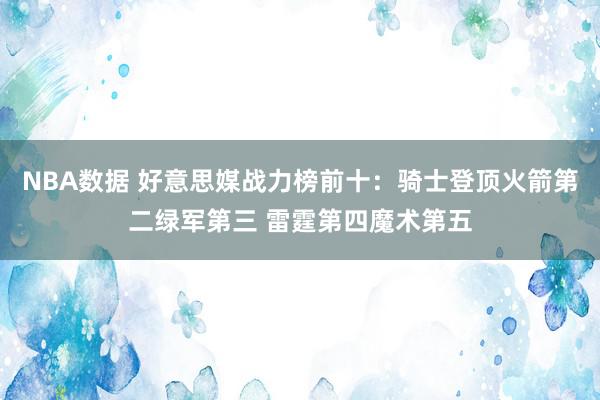 NBA数据 好意思媒战力榜前十：骑士登顶火箭第二绿军第三 雷霆第四魔术第五